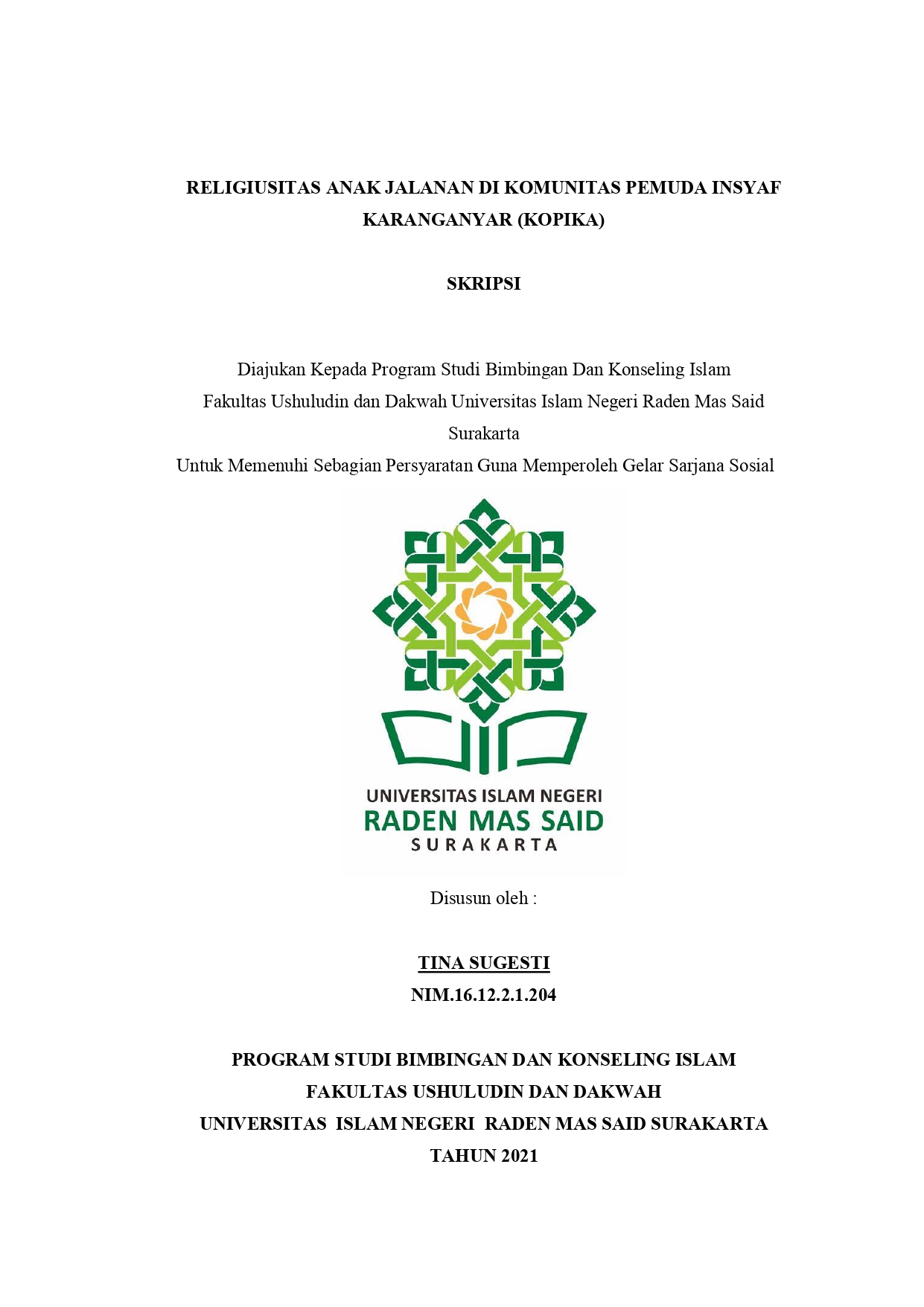 RELIGIUSITAS ANAK JALANAN DI KOMUNITAS PEMUDA INSYAF KARANGANYAR (KOPIKA)

SKRIPSI

Diajukan Kepada Program Studi Bimbingan Dan Konseling Islam
Fakultas Ushuludin dan Dakwah Universitas Islam Negeri Raden Mas Said Surakarta
Untuk Memenuhi Sebagian Persyaratan Guna Memperoleh Gelar Sarjana Sosial

UNIVERSITAS ISLAM NEGERI
RADEN MAS SAID
SURAKARTA

Disusun oleh :

TINA SUGESTI
NIM.16.12.2.1.204

PROGRAM STUDI BIMBINGAN DAN KONSELING ISLAM
FAKULTAS USHULUDIN DAN DAKWAH
UNIVERSITAS ISLAM NEGERI RADEN MAS SAID SURAKARTA
TAHUN 2021